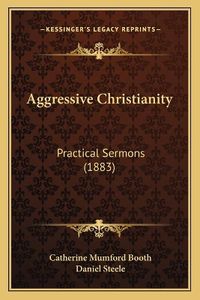 —KESSINGER'S LEGACY REPRINTS—

Aggressive Christianity

Practical Sermons
(1883)

Catherine Mumford Booth
Daniel Steele